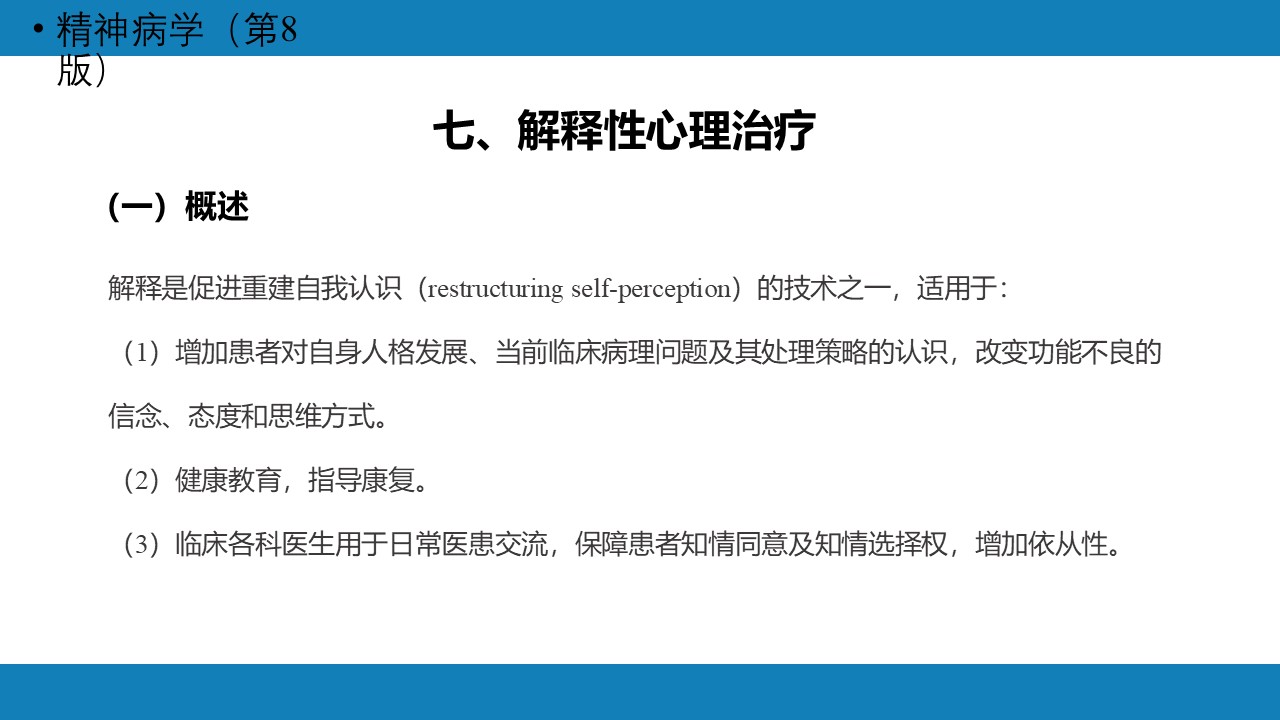 • 精神病学（第8版）

七、解释性心理治疗

(一）概述

解释是促进重建自我认识（restructuring self-perception）的技术之一，适用于：

（1）增加患者对自身人格发展、当前临床病理问题及其处理策略的认识，改变功能不良的信念、态度和思维方式。

（2）健康教育，指导康复。

（3）临床各科医生用于日常医患交流，保障患者知情同意及知情选择权，增加依从性。